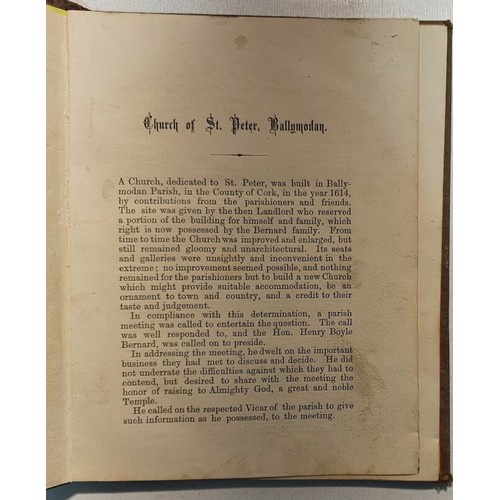 Church of St. Peter, Ballymodan.

A Church, dedicated to St. Peter, was built in Ballymodan Parish, in the County of Cork, in the year 1614, by contributions from the parishioners and friends. The site was given by the then Landlord who reserved a portion of the building for himself and family, which right is now possessed by the Bernard family. From time to time the Church was improved and enlarged, but still remained gloomy and unarchitectural. Its seats and galleries were unsightly and inconvenient in the extreme; no improvement seemed possible, and nothing remained for the parishioners but to build a new Church which might provide suitable accommodation, be an ornament to town and country, and a credit to their taste and judgement.

In compliance with this determination, a parish meeting was called to entertain the question. The call was well responded to, and the Hon. Henry Boyle Bernard, was called on to preside.

In addressing the meeting, he dwelt on the important business they had met to discuss and decide. He did not underrate the difficulties against which they had to contend, but desired to share with the meeting the honor of raising to Almighty God, a great and noble Temple.

He called on the respected Vicar of the parish to give such information as he possessed, to the meeting.